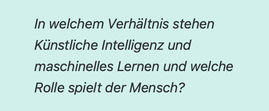 In welchem Verhältnis stehen Künstliche Intelligenz und maschinelles Lernen und welche Rolle spielt der Mensch?